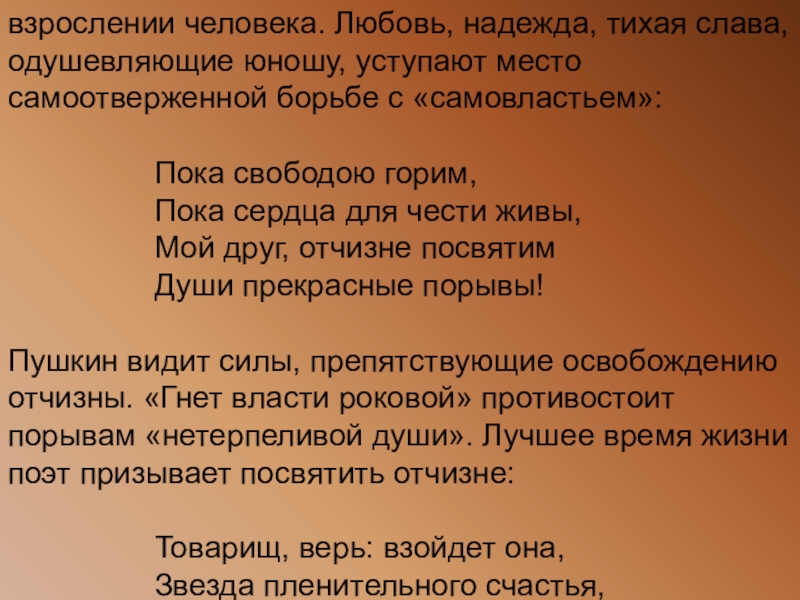 взрослении человека. Любовь, надежда, тихая слава, одушевляющие юношу, уступают место самоотверженной борьбе с «самовластьем»:

Пока свободою горим,
Пока сердца для чести живы,
Мой друг, отчизне посвятим
Души прекрасные порывы!

Пушкин видит силы, препятствующие освобождению отчизны. «Гнет власти роковой» противостоит порывам «нетерпеливой души». Лучшее время жизни поэт призывает посвятить отчизне:

Товарищ, верь: взойдет она,
Звезда пленительного счастья,